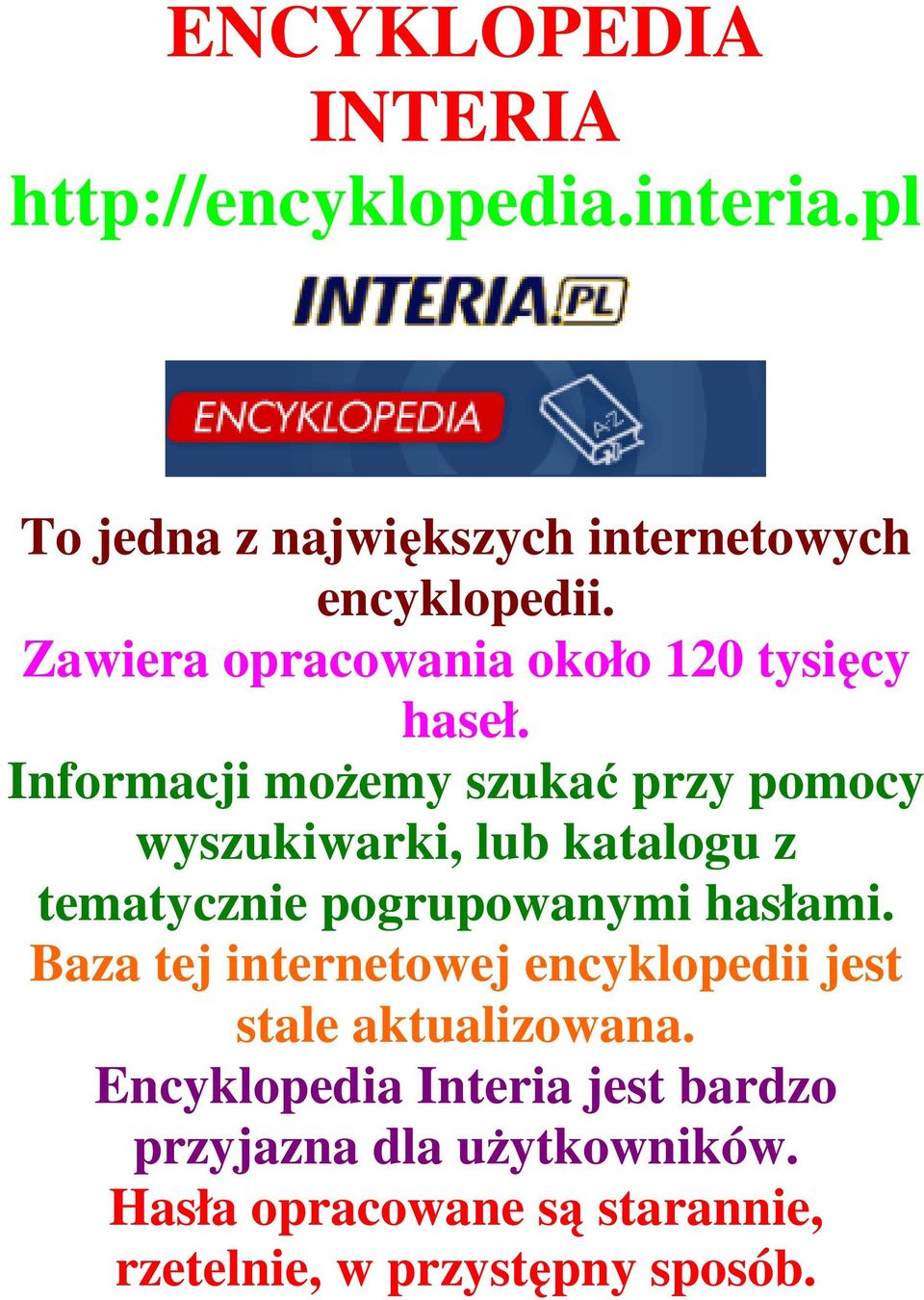 ENCYKLOPEDIA INTERIA
http://encyklopedia.interia.pl

INTERIA.PL

ENCYKLOPEDIA

A-Z

To jedna z największych internetowych encyklopedii.
Zawiera opracowania około 120 tysięcy haseł.
Informacji możemy szukać przy pomocy wyszukiwarki, lub katalogu z tematycznie pogrupowanymi hasłami.
Baza tej internetowej encyklopedii jest stale aktualizowana.
Encyklopedia Interia jest bardzo przyjazna dla użytkowników.
Hasła opracowane są starannie, rzetelnie, w przystępny sposób.